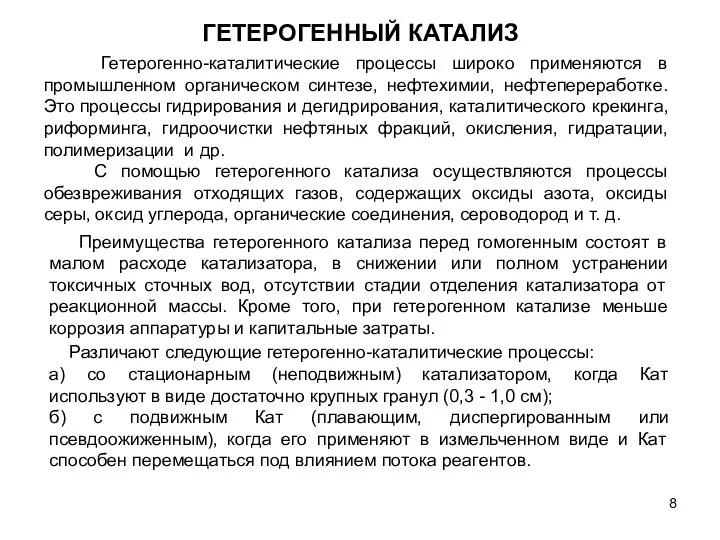 ГЕТЕРОГЕННЫЙ КАТАЛИЗ

Гетерогенно-каталитические процессы широко применяются в промышленном органическом синтезе, нефтехимии, нефтепереработке. Это процессы гидрирования и дегидрирования, каталитического крекинга, риформинга, гидроочистки нефтяных фракций, окисления, гидратации, полимеризации и др.

С помощью гетерогенного катализа осуществляются процессы обезвреживания отходящих газов, содержащих оксиды азота, оксиды серы, оксид углерода, органические соединения, сероводород и т. д.

Преимущества гетерогенного катализа перед гомогенным состоят в малом расходе катализатора, в снижении или полном устранении токсичных сточных вод, отсутствии стадии отделения катализатора от реакционной массы. Кроме того, при гетерогенном катализе меньше коррозия аппаратуры и капитальные затраты.

Различают следующие гетерогенно-каталитические процессы:
а) со стационарным (неподвижным) катализатором, когда Кат используют в виде достаточно крупных гранул (0,3 - 1,0 см);
б) с подвижным Кат (плавающим, диспергированным или псевдоожиженным), когда его применяют в измельченном виде и Кат способен перемещаться под влиянием потока реагентов.

8